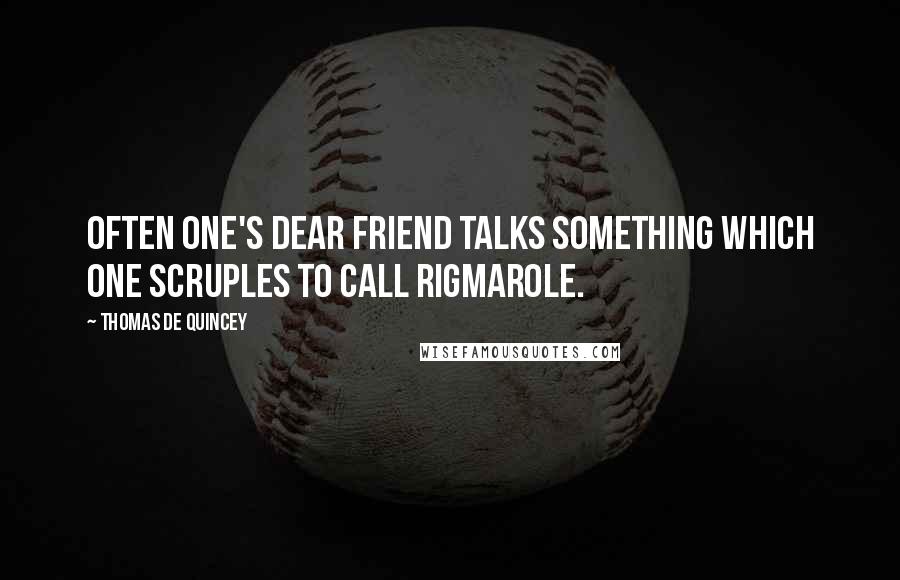 OFTEN ONE'S DEAR FRIEND TALKS SOMETHING WHICH ONE SCRUPLES TO CALL RIGMAROLE.

~ THOMAS DE QUINCEY

WISEFAMOUSQUOTES.COM